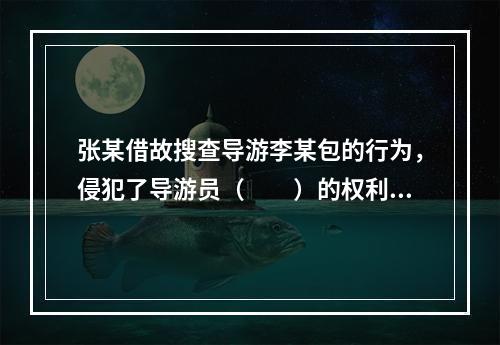 张某借故搜查导游李某包的行为，侵犯了导游员（　　）的权利...